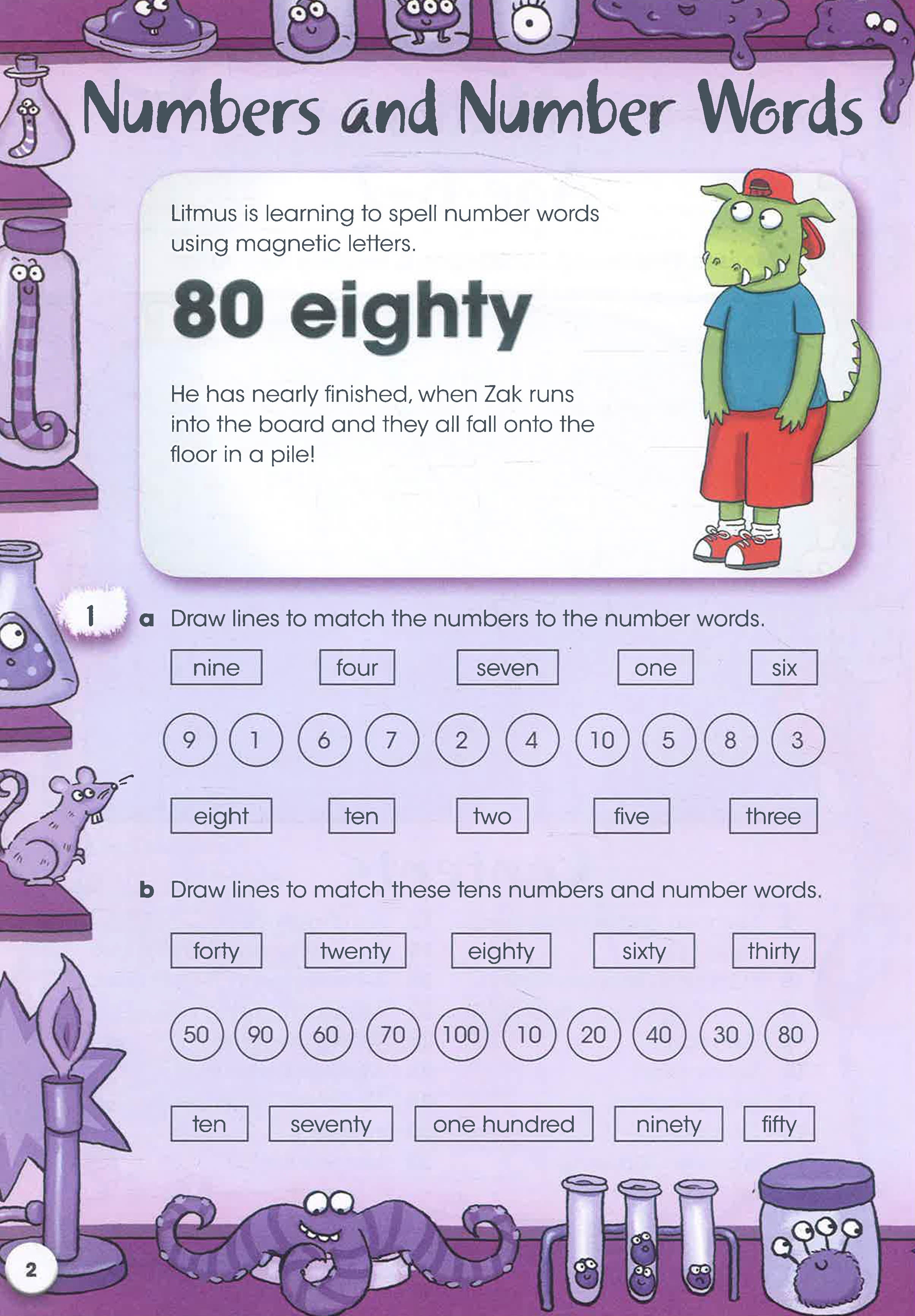 Numbers and Number Words

Litmus is learning to spell number words using magnetic letters.

80 eighty

He has nearly finished, when Zak runs into the board and they all fall onto the floor in a pile!

1 a Draw lines to match the numbers to the number words.

nine four seven one six

9 1 6 7 2 4 10 5 8 3

eight ten two five three

b Draw lines to match these tens numbers and number words.

forty twenty eighty sixty thirty

50 90 60 70 100 10 20 40 30 80

ten seventy one hundred ninety fifty

2